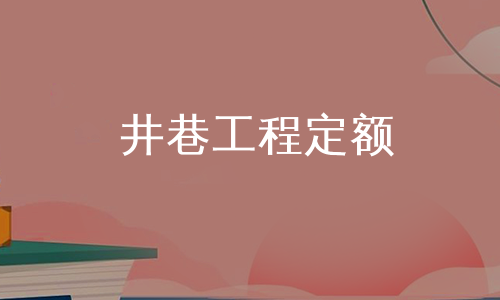 井巷工程定额